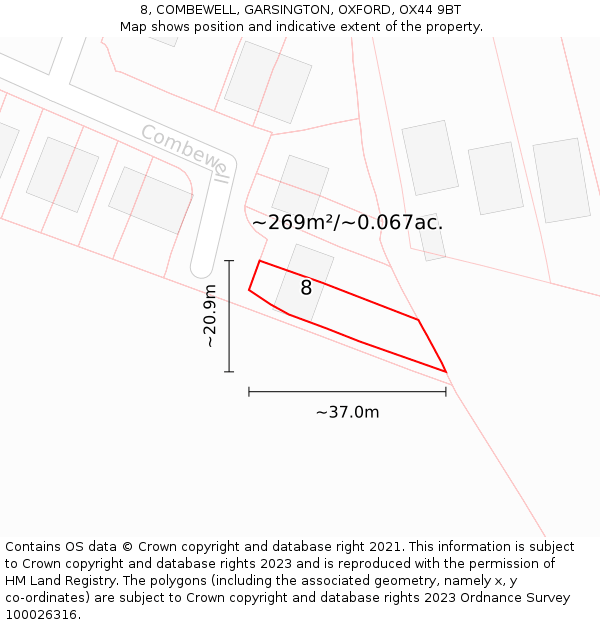 8, COMBEWELL, GARSINGTON, OXFORD, OX44 9BT
Map shows position and indicative extent of the property.

Combewell

~269m²/~0.067ac.

8

~20.9m

~37.0m

Contains OS data © Crown copyright and database right 2021. This information is subject to Crown copyright and database rights 2023 and is reproduced with the permission of HM Land Registry. The polygons (including the associated geometry, namely x, y co-ordinates) are subject to Crown copyright and database rights 2023 Ordnance Survey 100026316.